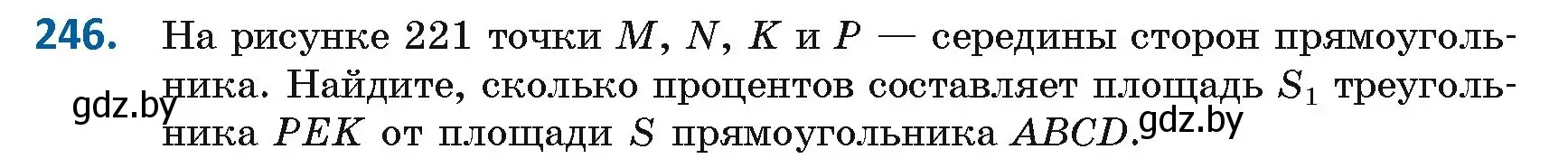 **246.** На рисунке 221 точки $M$, $N$, $K$ и $P$ — середины сторон прямоугольника. Найдите, сколько процентов составляет площадь $S_1$ треугольника $PEK$ от площади $S$ прямоугольника $ABCD$.

gdz.by

gdz.by